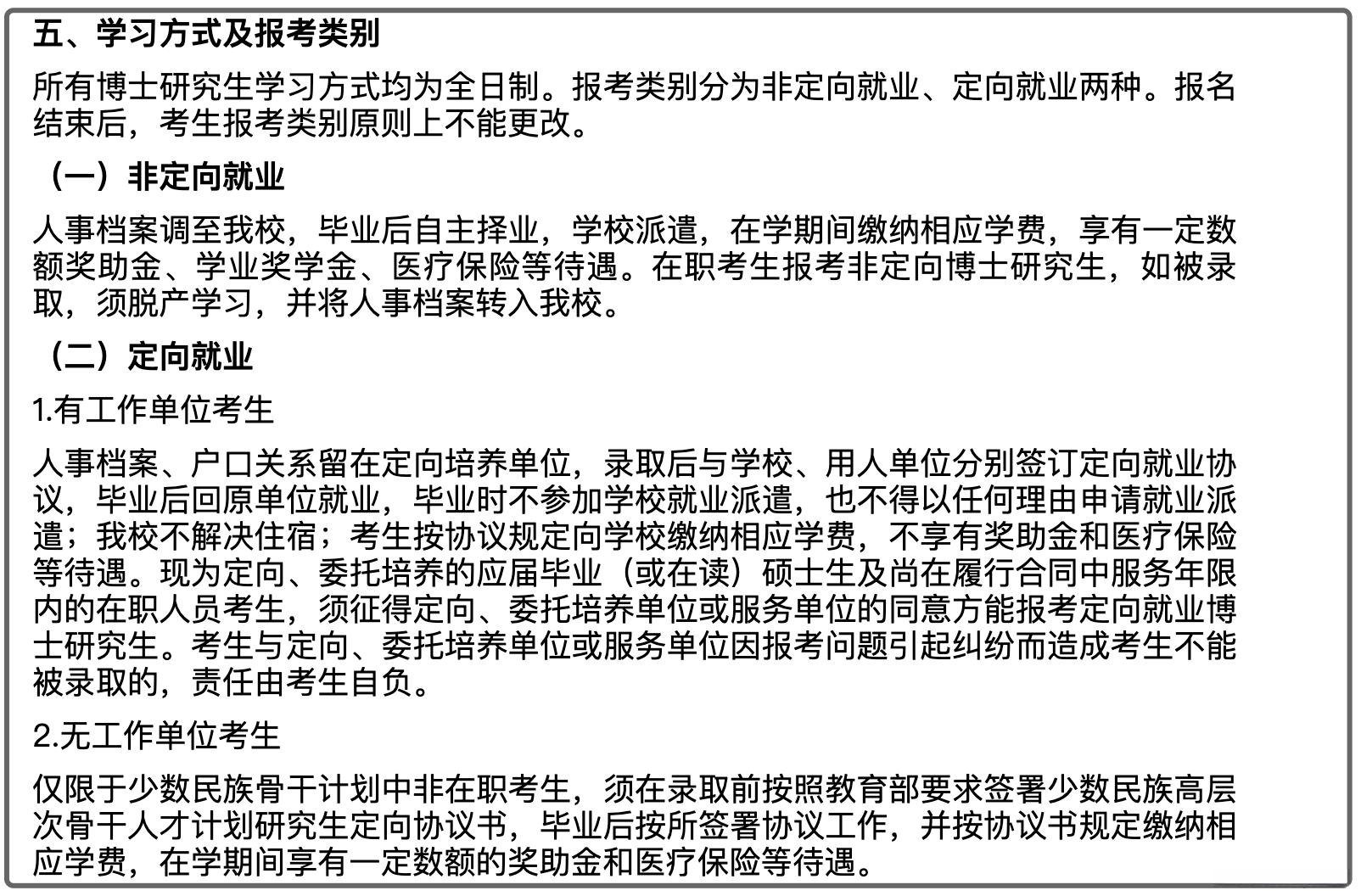 五、学习方式及报考类别

所有博士研究生学习方式均为全日制。报考类别分为非定向就业、定向就业两种。报名结束后，考生报考类别原则上不能更改。

（一）非定向就业

人事档案调至我校，毕业后自主择业，学校派遣，在学期间缴纳相应学费，享有一定数额奖助金、学业奖学金、医疗保险等待遇。在职考生报考非定向博士研究生，如被录取，须脱产学习，并将人事档案转入我校。

（二）定向就业

1.有工作单位考生

人事档案、户口关系留在定向培养单位，录取后与学校、用人单位分别签订定向就业协议，毕业后回原单位就业，毕业时不参加学校就业派遣，也不得以任何理由申请就业派遣；我校不解决住宿；考生按协议规定向学校缴纳相应学费，不享有奖助金和医疗保险等待遇。现为定向、委托培养的应届毕业（或在读）硕士生及尚在履行合同中服务年限内的在职人员考生，须征得定向、委托培养单位或服务单位的同意方能报考定向就业博士研究生。考生与定向、委托培养单位或服务单位因报考问题引起纠纷而造成考生不能被录取的，责任由考生自负。

2.无工作单位考生

仅限于少数民族骨干计划中非在职考生，须在录取前按照教育部要求签署少数民族高层次骨干人才计划研究生定向协议书，毕业后按所签署协议工作，并按协议书规定缴纳相应学费，在学期间享有一定数额的奖助金和医疗保险等待遇。